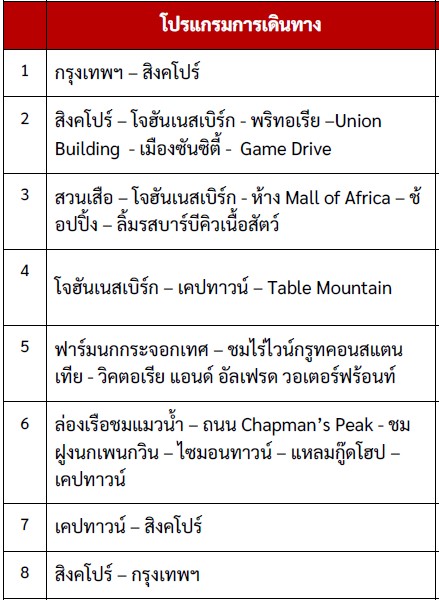 |  | โปรแกรมการเดินทาง |
|---|---|
| 1 | กรุงเทพฯ – สิงคโปร์ |
| 2 | สิงคโปร์ – โจฮันเนสเบิร์ก - พริทอเรีย –Union Building - เมืองซันซิตี้ - Game Drive |
| 3 | สวนเสือ – โจฮันเนสเบิร์ก - ห้าง Mall of Africa – ช้อปปิ้ง – ลิ้มรสบาร์บีคิวเนื้อสัตว์ |
| 4 | โจฮันเนสเบิร์ก – เคปทาวน์ – Table Mountain |
| 5 | ฟาร์มนกกระจอกเทศ – ชมไร่ไวน์กรูทคอนสแตนเทีย - วิคตอเรีย แอนด์ อัลเฟรด วอเตอร์ฟร้อนท์ |
| 6 | ล่องเรือชมแมวน้ำ – ถนน Chapman's Peak - ชมฝูงนกเพนกวิน – ไซมอนทาวน์ – แหลมกู๊ดโฮป – เคปทาวน์ |
| 7 | เคปทาวน์ – สิงคโปร์ |
| 8 | สิงคโปร์ – กรุงเทพฯ |